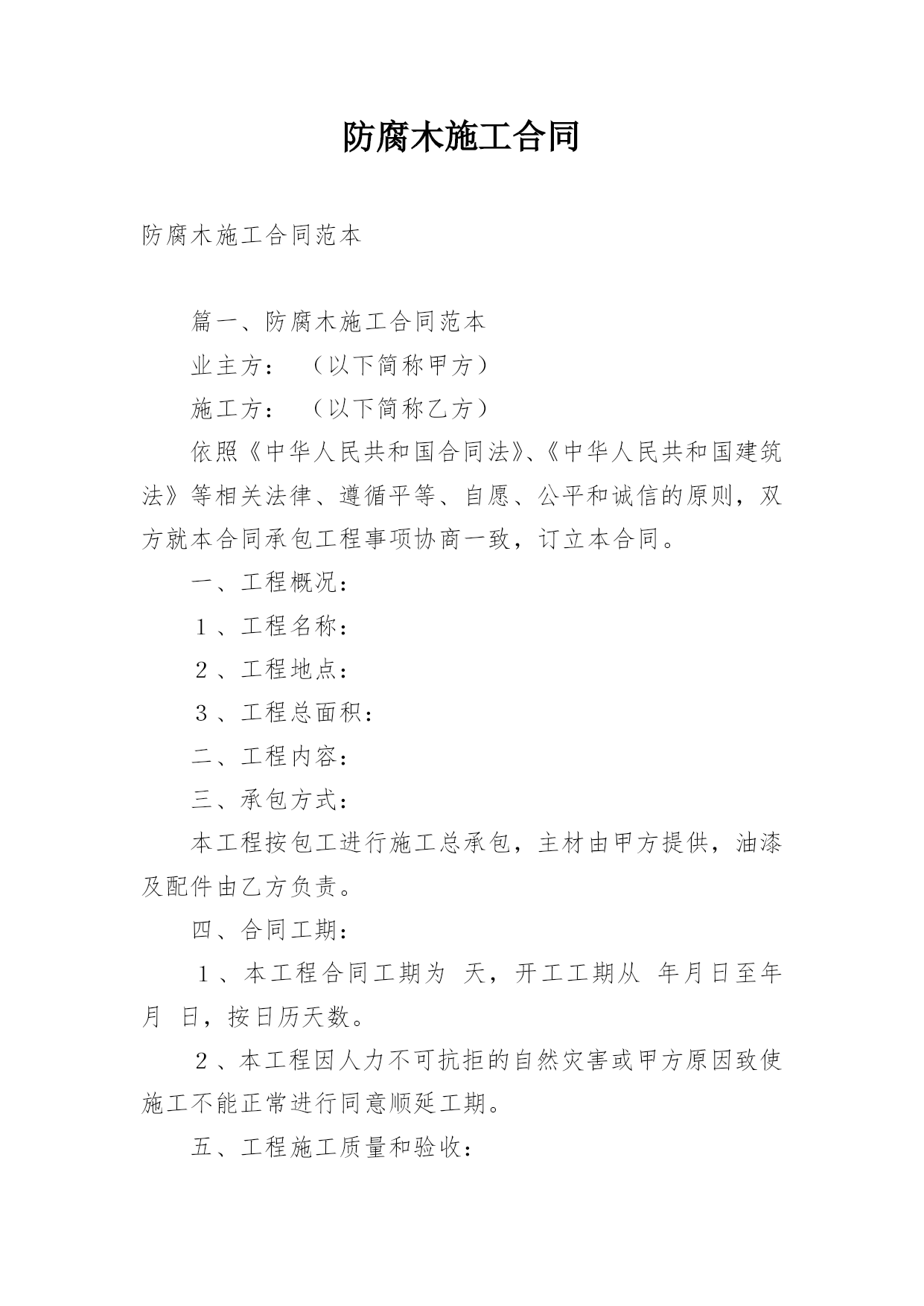 防腐木施工合同

防腐木施工合同范本

篇一、防腐木施工合同范本

业主方：（以下简称甲方）

施工方：（以下简称乙方）

依照《中华人民共和国合同法》、《中华人民共和国建筑法》等相关法律、遵循平等、自愿、公平和诚信的原则，双方就本合同承包工程事项协商一致，订立本合同。

一、工程概况：

１、工程名称：

２、工程地点：

３、工程总面积：

二、工程内容：

三、承包方式：

本工程按包工进行施工总承包，主材由甲方提供，油漆及配件由乙方负责。

四、合同工期：

１、本工程合同工期为 天，开工工期从 年月日至年月 日，按日历天数。

２、本工程因人力不可抗拒的自然灾害或甲方原因致使施工不能正常进行同意顺延工期。

五、工程施工质量和验收：